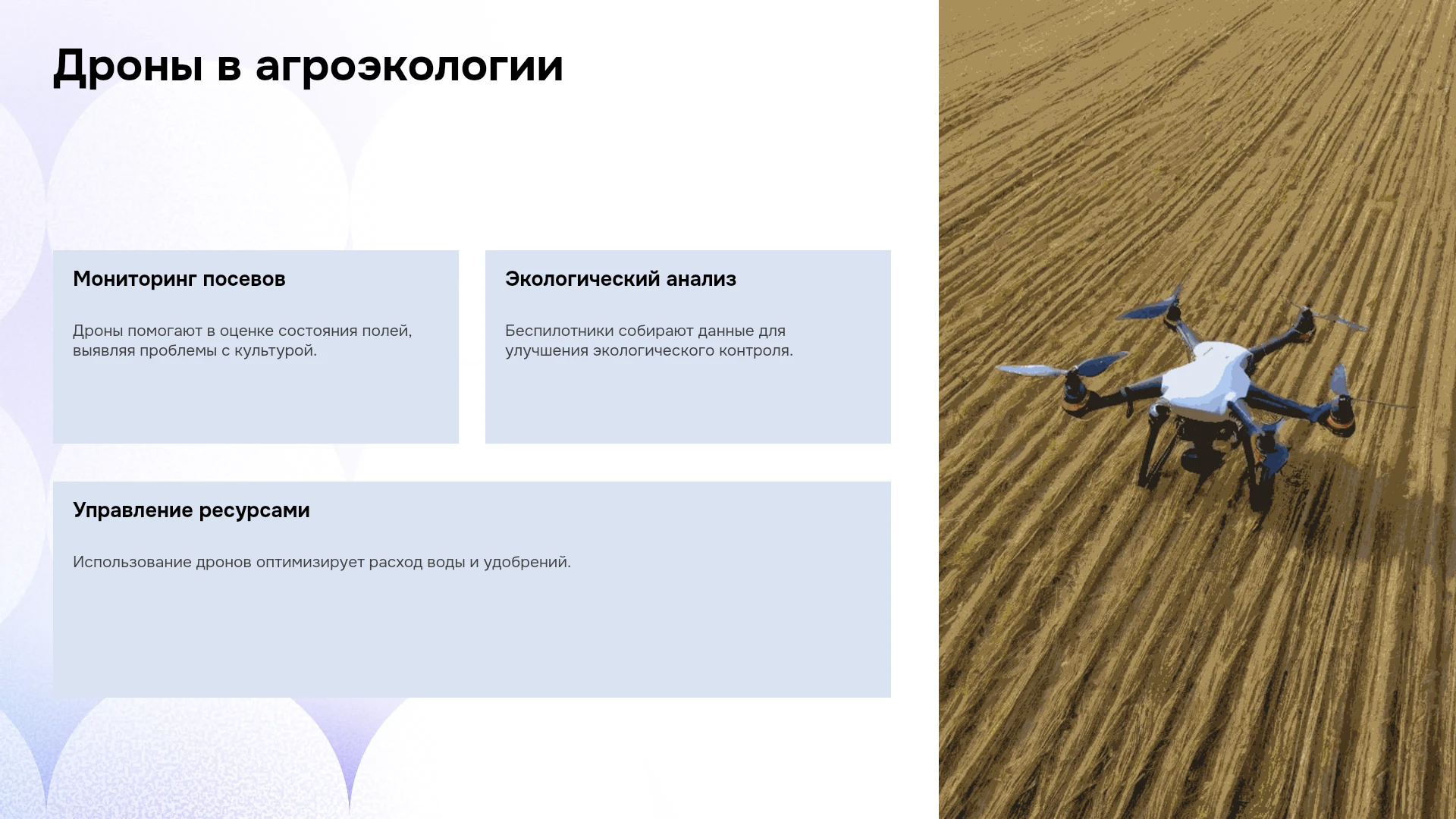 Дроны в агроэкологии

Мониторинг посевов

Дроны помогают в оценке состояния полей, выявляя проблемы с культурой.

Экологический анализ

Беспилотники собирают данные для улучшения экологического контроля.

Управление ресурсами

Использование дронов оптимизирует расход воды и удобрений.